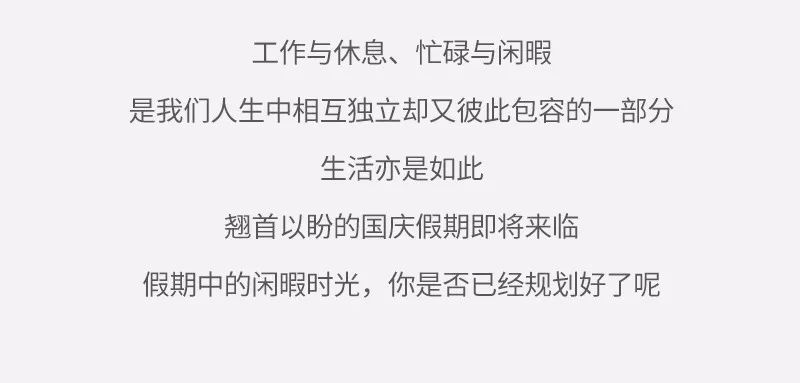 工作与休息、忙碌与闲暇

是我们人生中相互独立却又彼此包容的一部分

生活亦是如此

翘首以盼的国庆假期即将来临

假期中的闲暇时光，你是否已经规划好了呢